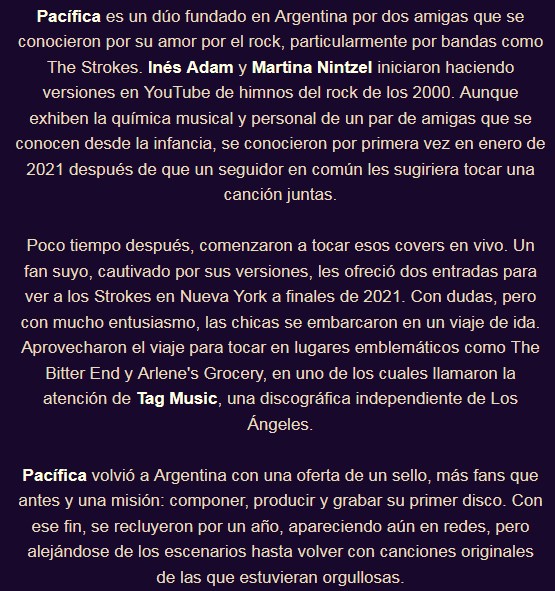 Pacífica es un dúo fundado en Argentina por dos amigas que se conocieron por su amor por el rock, particularmente por bandas como The Strokes. Inés Adam y Martina Nintzel iniciaron haciendo versiones en YouTube de himnos del rock de los 2000. Aunque exhiben la química musical y personal de un par de amigas que se conocen desde la infancia, se conocieron por primera vez en enero de 2021 después de que un seguidor en común les sugiriera tocar una canción juntas.

Poco tiempo después, comenzaron a tocar esos covers en vivo. Un fan suyo, cautivado por sus versiones, les ofreció dos entradas para ver a los Strokes en Nueva York a finales de 2021. Con dudas, pero con mucho entusiasmo, las chicas se embarcaron en un viaje de ida. Aprovecharon el viaje para tocar en lugares emblemáticos como The Bitter End y Arlene's Grocery, en uno de los cuales llamaron la atención de Tag Music, una discográfica independiente de Los Ángeles.

Pacífica volvió a Argentina con una oferta de un sello, más fans que antes y una misión: componer, producir y grabar su primer disco. Con ese fin, se recluyeron por un año, apareciendo aún en redes, pero alejándose de los escenarios hasta volver con canciones originales de las que estuvieran orgullosas.